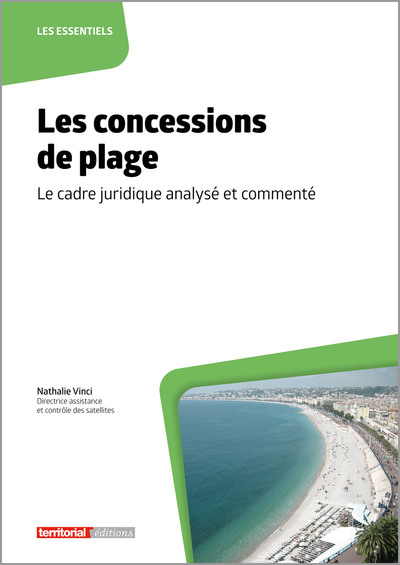 LES ESSENTIELS

Les concessions de plage

Le cadre juridique analysé et commenté

Nathalie Vinci
Directrice assistance et contrôle des satellites

territorial éditions